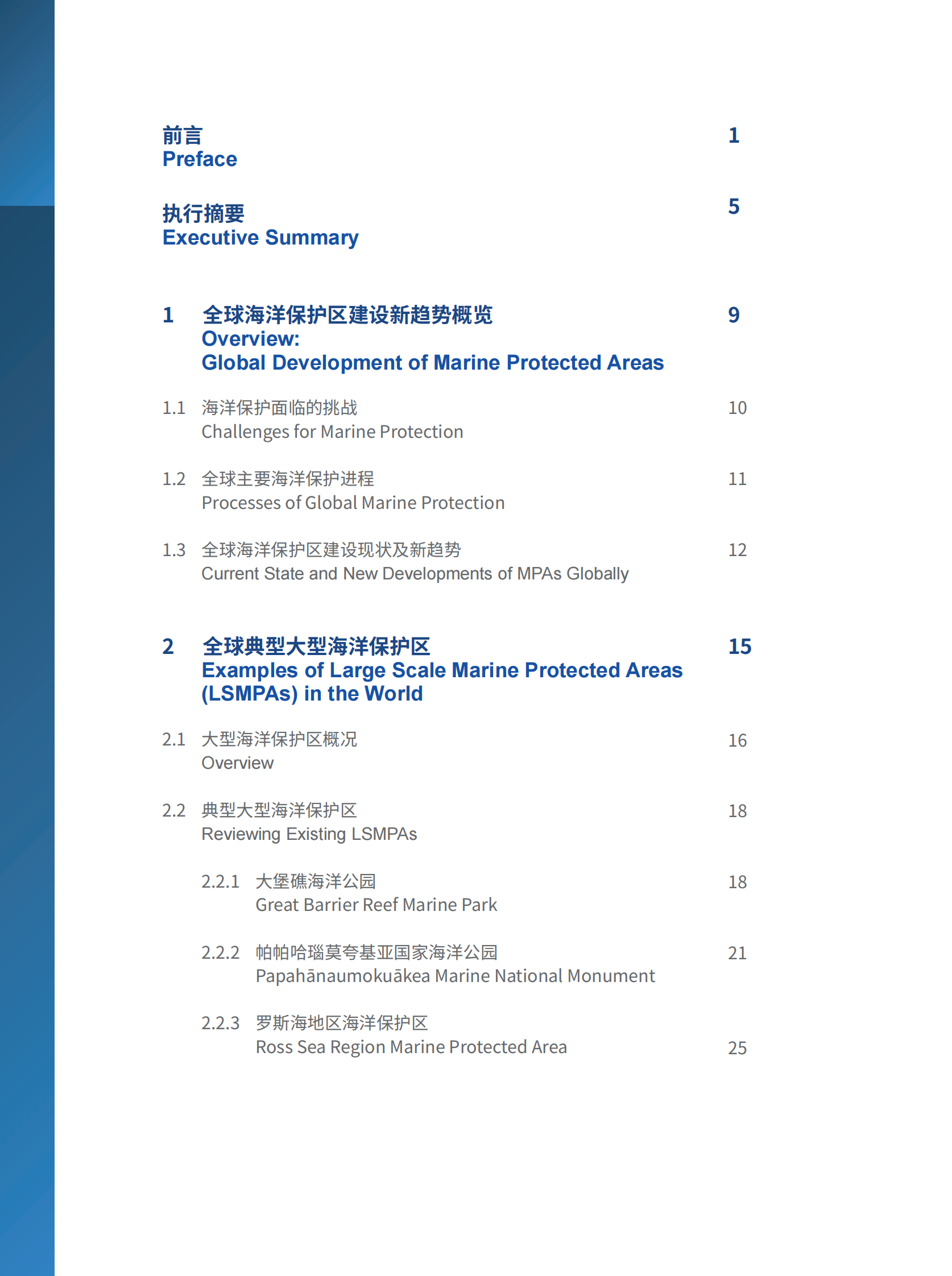 前言
Preface 1

执行摘要
Executive Summary 5

1 全球海洋保护区建设新趋势概览
Overview:
Global Development of Marine Protected Areas 9

1.1 海洋保护面临的挑战
Challenges for Marine Protection 10

1.2 全球主要海洋保护进程
Processes of Global Marine Protection 11

1.3 全球海洋保护区建设现状及新趋势
Current State and New Developments of MPAs Globally 12

2 全球典型大型海洋保护区
Examples of Large Scale Marine Protected Areas (LSMPAs) in the World 15

2.1 大型海洋保护区概况
Overview 16

2.2 典型大型海洋保护区
Reviewing Existing LSMPAs 18

2.2.1 大堡礁海洋公园
Great Barrier Reef Marine Park 18

2.2.2 帕帕哈瑙莫夸基亚国家海洋公园
Papahānaumokuākea Marine National Monument 21

2.2.3 罗斯海地区海洋保护区
Ross Sea Region Marine Protected Area 25